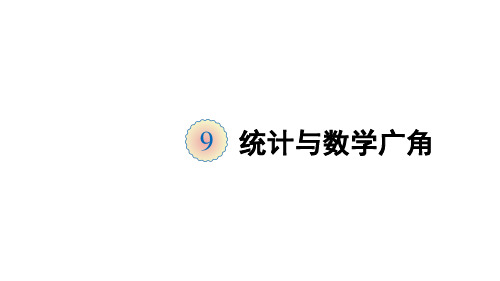 9 统计与数学广角